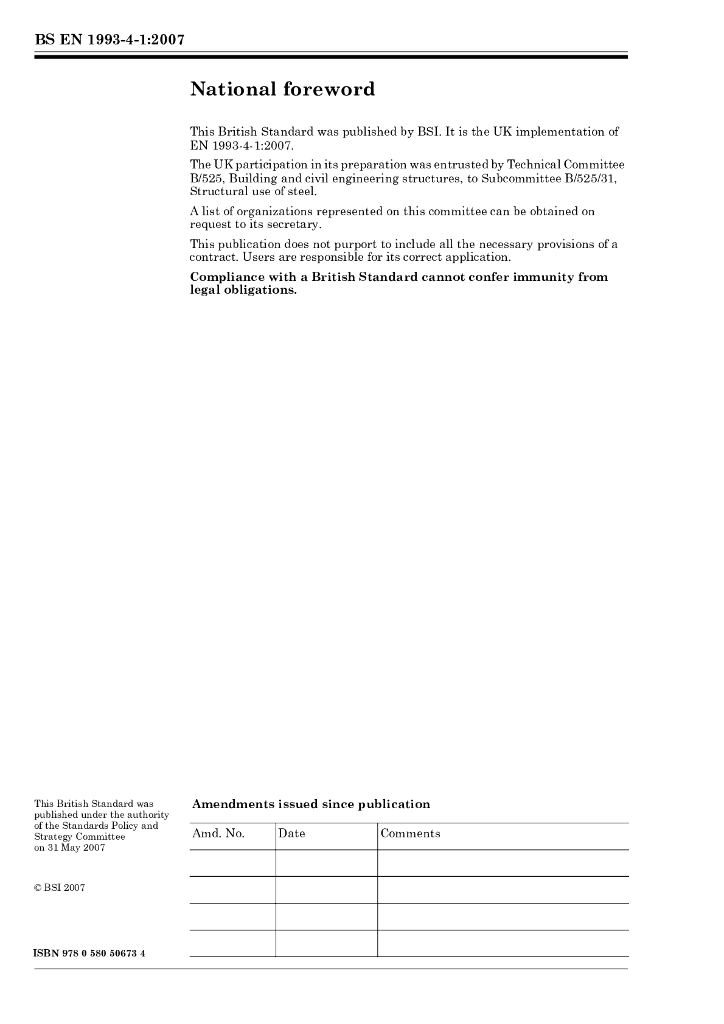 BS EN 1993-4-1:2007

National foreword

This British Standard was published by BSI. It is the UK implementation of EN 1993-4-1:2007.

The UK participation in its preparation was entrusted by Technical Committee B/525, Building and civil engineering structures, to Subcommittee B/525/31, Structural use of steel.

A list of organizations represented on this committee can be obtained on request to its secretary.

This publication does not purport to include all the necessary provisions of a contract. Users are responsible for its correct application.

Compliance with a British Standard cannot confer immunity from legal obligations.

This British Standard was published under the authority of the Standards Policy and Strategy Committee on 31 May 2007

© BSI 2007

ISBN 978 0 580 50673 4

Amendments issued since publication

| Amd. No. | Date | Comments |
|---|---|---|
| | | |
| | | |
| | | |
| | | |